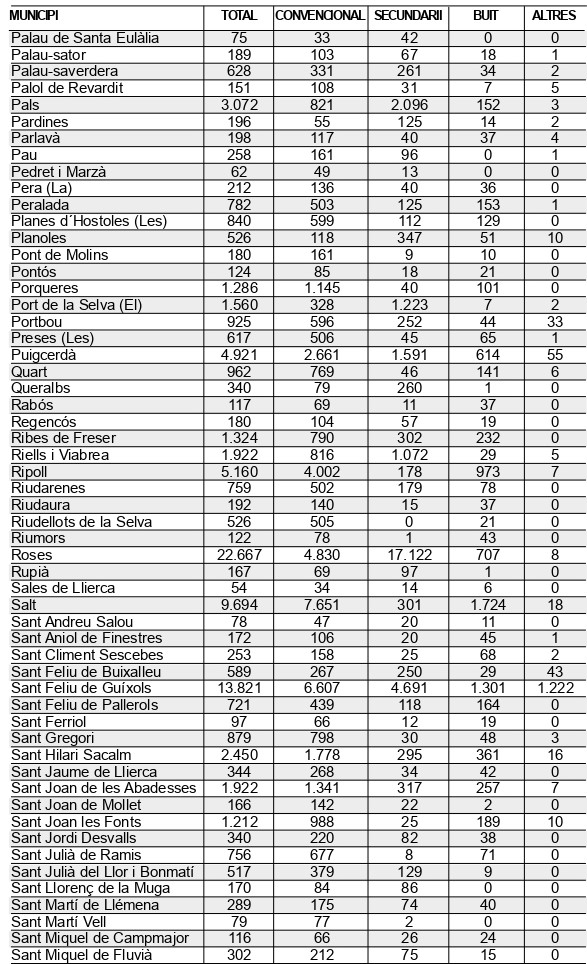 | MUNICIPI | TOTAL | CONVENCIONAL | SECUNDARII | BUIT | ALTRES |
|---|---|---|---|---|---|
| Palau de Santa Eulàlia | 75 | 33 | 42 | 0 | 0 |
| Palau-sator | 189 | 103 | 67 | 18 | 1 |
| Palau-saverdera | 628 | 331 | 261 | 34 | 2 |
| Palol de Revardit | 151 | 108 | 31 | 7 | 5 |
| Pals | 3.072 | 821 | 2.096 | 152 | 3 |
| Pardines | 196 | 55 | 125 | 14 | 2 |
| Parlavà | 198 | 117 | 40 | 37 | 4 |
| Pau | 258 | 161 | 96 | 0 | 1 |
| Pedret i Marzà | 62 | 49 | 13 | 0 | 0 |
| Pera (La) | 212 | 136 | 40 | 36 | 0 |
| Peralada | 782 | 503 | 125 | 153 | 1 |
| Planes d´Hostoles (Les) | 840 | 599 | 112 | 129 | 0 |
| Planoles | 526 | 118 | 347 | 51 | 10 |
| Pont de Molins | 180 | 161 | 9 | 10 | 0 |
| Pontós | 124 | 85 | 18 | 21 | 0 |
| Porqueres | 1.286 | 1.145 | 40 | 101 | 0 |
| Port de la Selva (El) | 1.560 | 328 | 1.223 | 7 | 2 |
| Portbou | 925 | 596 | 252 | 44 | 33 |
| Preses (Les) | 617 | 506 | 45 | 65 | 1 |
| Puigcerdà | 4.921 | 2.661 | 1.591 | 614 | 55 |
| Quart | 962 | 769 | 46 | 141 | 6 |
| Queralbs | 340 | 79 | 260 | 1 | 0 |
| Rabós | 117 | 69 | 11 | 37 | 0 |
| Regencós | 180 | 104 | 57 | 19 | 0 |
| Ribes de Freser | 1.324 | 790 | 302 | 232 | 0 |
| Riells i Viabrea | 1.922 | 816 | 1.072 | 29 | 5 |
| Ripoll | 5.160 | 4.002 | 178 | 973 | 7 |
| Riudarenes | 759 | 502 | 179 | 78 | 0 |
| Riudaura | 192 | 140 | 15 | 37 | 0 |
| Riudellots de la Selva | 526 | 505 | 0 | 21 | 0 |
| Riumors | 122 | 78 | 1 | 43 | 0 |
| Roses | 22.667 | 4.830 | 17.122 | 707 | 8 |
| Rupià | 167 | 69 | 97 | 1 | 0 |
| Sales de Llierca | 54 | 34 | 14 | 6 | 0 |
| Salt | 9.694 | 7.651 | 301 | 1.724 | 18 |
| Sant Andreu Salou | 78 | 47 | 20 | 11 | 0 |
| Sant Aniol de Finestres | 172 | 106 | 20 | 45 | 1 |
| Sant Climent Sescebes | 253 | 158 | 25 | 68 | 2 |
| Sant Feliu de Buixalleu | 589 | 267 | 250 | 29 | 43 |
| Sant Feliu de Guíxols | 13.821 | 6.607 | 4.691 | 1.301 | 1.222 |
| Sant Feliu de Pallerols | 721 | 439 | 118 | 164 | 0 |
| Sant Ferriol | 97 | 66 | 12 | 19 | 0 |
| Sant Gregori | 879 | 798 | 30 | 48 | 3 |
| Sant Hilari Sacalm | 2.450 | 1.778 | 295 | 361 | 16 |
| Sant Jaume de Llierca | 344 | 268 | 34 | 42 | 0 |
| Sant Joan de les Abadesses | 1.922 | 1.341 | 317 | 257 | 7 |
| Sant Joan de Mollet | 166 | 142 | 22 | 2 | 0 |
| Sant Joan les Fonts | 1.212 | 988 | 25 | 189 | 10 |
| Sant Jordi Desvalls | 340 | 220 | 82 | 38 | 0 |
| Sant Julià de Ramis | 756 | 677 | 8 | 71 | 0 |
| Sant Julià del Llor i Bonmatí | 517 | 379 | 129 | 9 | 0 |
| Sant Llorenç de la Muga | 170 | 84 | 86 | 0 | 0 |
| Sant Martí de Llémena | 289 | 175 | 74 | 40 | 0 |
| Sant Martí Vell | 79 | 77 | 2 | 0 | 0 |
| Sant Miquel de Campmajor | 116 | 66 | 26 | 24 | 0 |
| Sant Miquel de Fluvià | 302 | 212 | 75 | 15 | 0 |